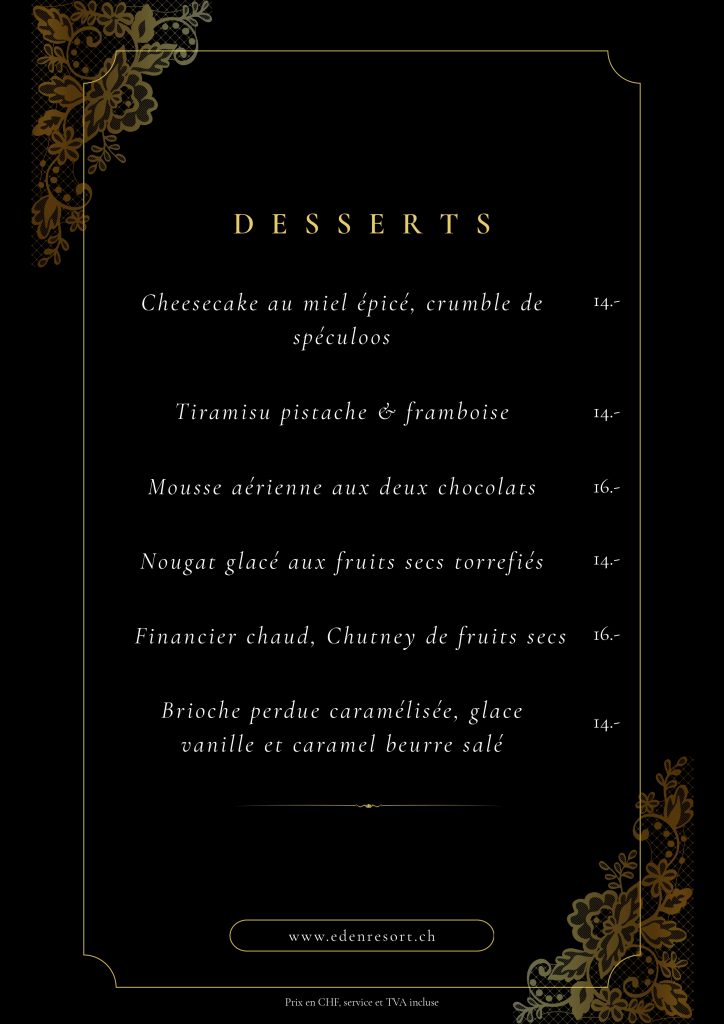 DESSERTS

Cheesecake au miel épicé, crumble de spéculoos
14.-

Tiramisu pistache & framboise
14.-

Mousse aérienne aux deux chocolats
16.-

Nougat glacé aux fruits secs torrefiés
14.-

Financier chaud, Chutney de fruits secs
16.-

Brioche perdue caramélisée, glace vanille et caramel beurre salé
14.-

www.edenresort.ch

Prix en CHF, service et TVA incluse